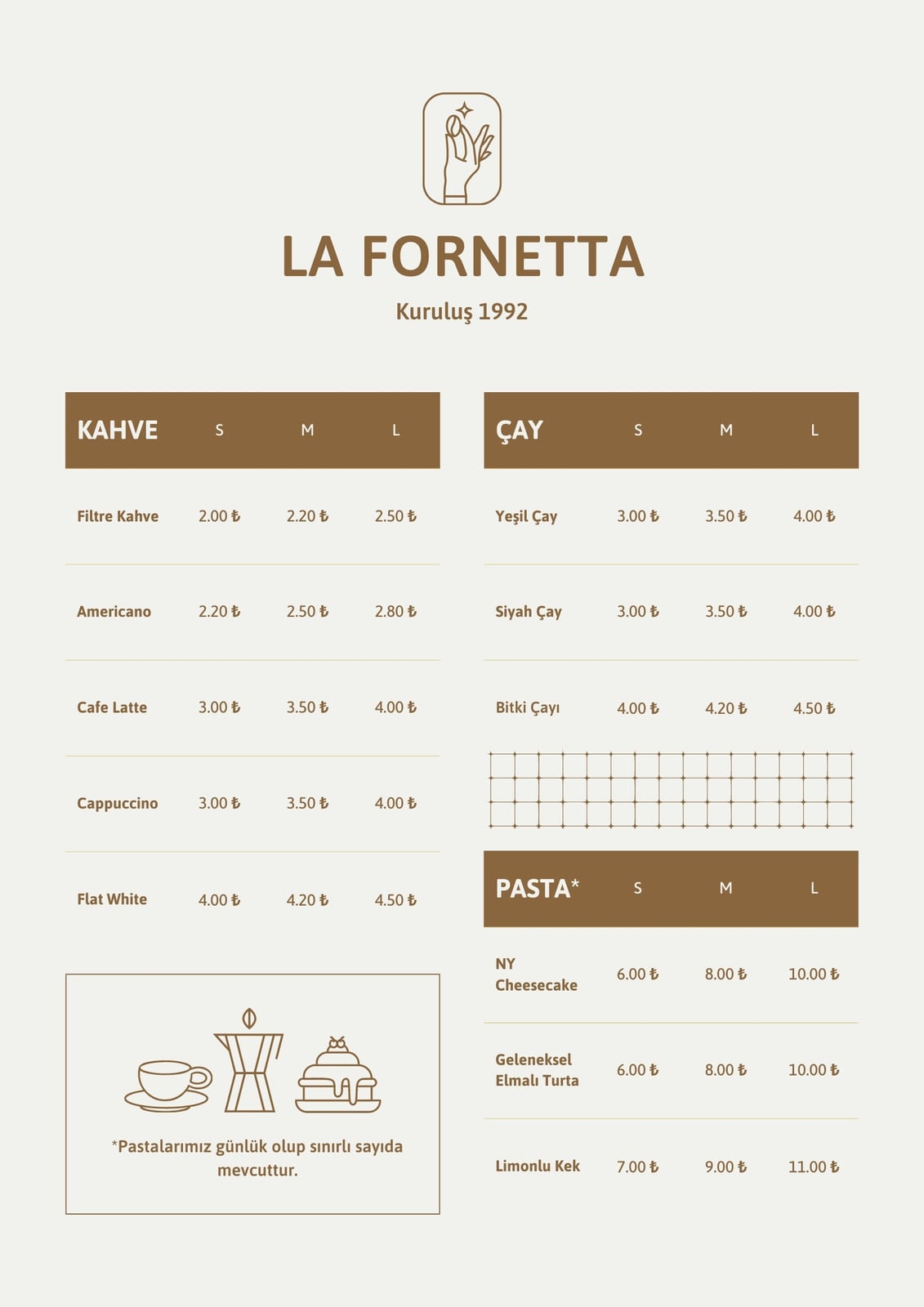 LA FORNETTA

Kuruluş 1992

| KAHVE | S | M | L |
|---|---|---|---|
| Filtre Kahve | 2.00 ₺ | 2.20 ₺ | 2.50 ₺ |
| Americano | 2.20 ₺ | 2.50 ₺ | 2.80 ₺ |
| Cafe Latte | 3.00 ₺ | 3.50 ₺ | 4.00 ₺ |
| Cappuccino | 3.00 ₺ | 3.50 ₺ | 4.00 ₺ |
| Flat White | 4.00 ₺ | 4.20 ₺ | 4.50 ₺ |

*Pastalarımız günlük olup sınırlı sayıda mevcuttur.

| ÇAY | S | M | L |
|---|---|---|---|
| Yeşil Çay | 3.00 ₺ | 3.50 ₺ | 4.00 ₺ |
| Siyah Çay | 3.00 ₺ | 3.50 ₺ | 4.00 ₺ |
| Bitki Çayı | 4.00 ₺ | 4.20 ₺ | 4.50 ₺ |

| PASTA* | S | M | L |
|---|---|---|---|
| NY Cheesecake | 6.00 ₺ | 8.00 ₺ | 10.00 ₺ |
| Geleneksel Elmalı Turta | 6.00 ₺ | 8.00 ₺ | 10.00 ₺ |
| Limonlu Kek | 7.00 ₺ | 9.00 ₺ | 11.00 ₺ |